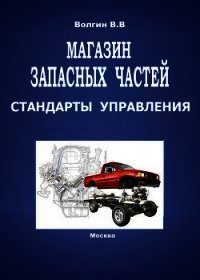 Волгин В.В

МАГАЗИН
ЗАПАСНЫХ ЧАСТЕЙ

СТАНДАРТЫ УПРАВЛЕНИЯ

Москва